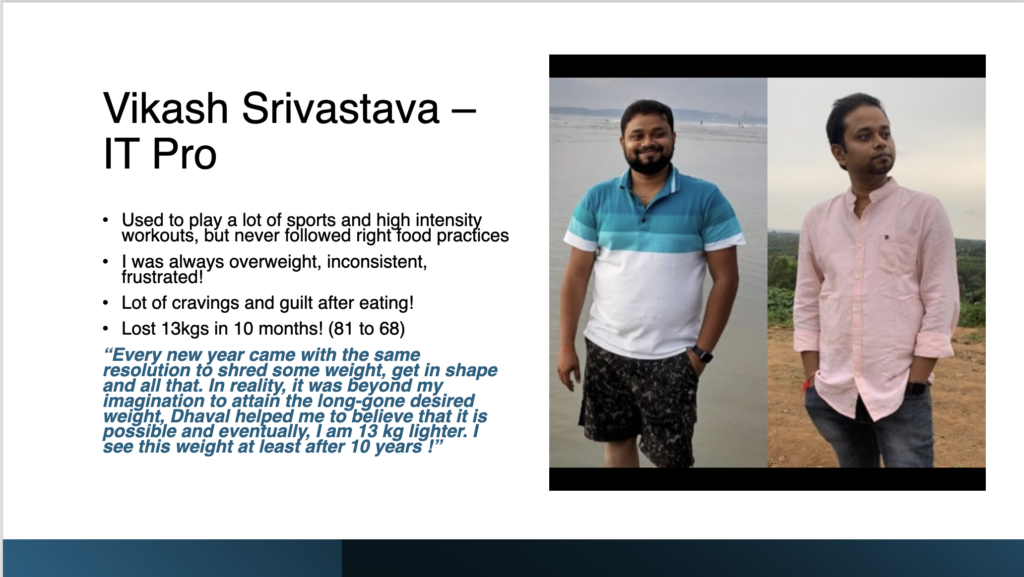 Vikash Srivastava – IT Pro

• Used to play a lot of sports and high intensity workouts, but never followed right food practices
• I was always overweight, inconsistent, frustrated!
• Lot of cravings and guilt after eating!
• Lost 13kgs in 10 months! (81 to 68)

"Every new year came with the same resolution to shred some weight, get in shape and all that. In reality, it was beyond my imagination to attain the long-gone desired weight, Dhaval helped me to believe that it is possible and eventually, I am 13 kg lighter. I see this weight at least after 10 years !"